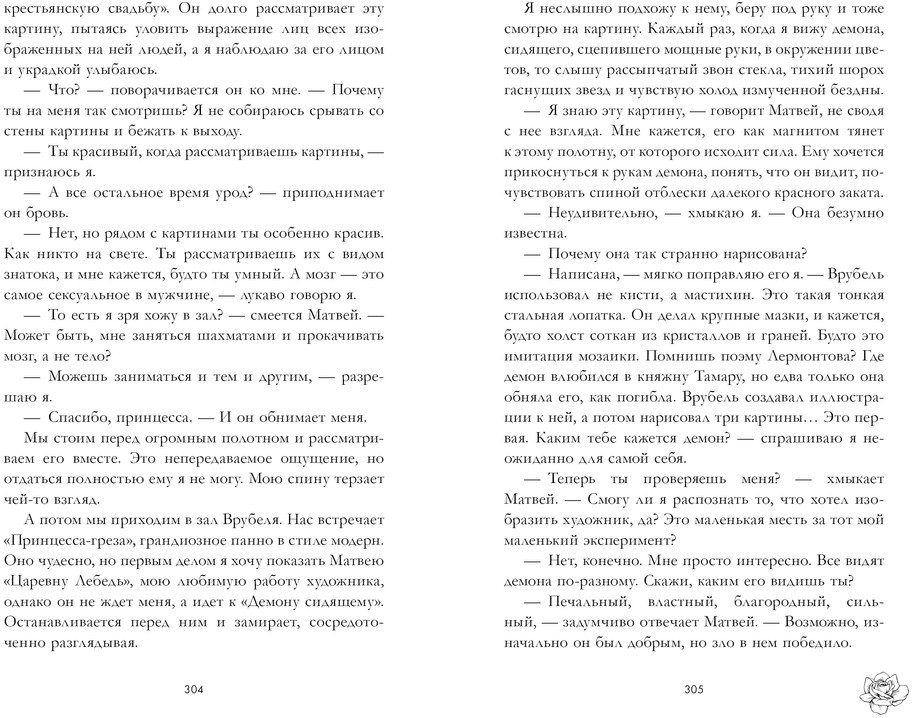 крестьянскую свадьбу». Он долго рассматривает эту картину, пытаясь уловить выражение лиц всех изображенных на ней людей, а я наблюдаю за его лицом и украдкой улыбаюсь.

— Что? — поворачивается он ко мне. — Почему ты на меня так смотришь? Я не собираюсь срывать со стены картины и бежать к выходу.

— Ты красивый, когда рассматриваешь картины, — признаюсь я.

— А все остальное время урод? — приподнимает он бровь.

— Нет, но рядом с картинами ты особенно красив. Как никто на свете. Ты рассматриваешь их с видом знатока, и мне кажется, будто ты умный. А мозг — это самое сексуальное в мужчине, — лукаво говорю я.

— То есть я зря хожу в зал? — смеется Матвей. — Может быть, мне заняться шахматами и прокачивать мозг, а не тело?

— Можешь заниматься и тем и другим, — разрешаю я.

— Спасибо, принцесса. — И он обнимает меня.

Мы стоим перед огромным полотном и рассматриваем его вместе. Это непередаваемое ощущение, но отдаться полностью ему я не могу. Мою спину терзает чей-то взгляд.

А потом мы приходим в зал Врубеля. Нас встречает «Принцесса-греза», грандиозное панно в стиле модерн. Оно чудесно, но первым делом я хочу показать Матвею «Царевну Лебедь», мою любимую работу художника, однако он не ждет меня, а идет к «Демону сидящему». Останавливается перед ним и замирает, сосредоточенно разглядывая.

304

Я неслышно подхожу к нему, беру под руку и тоже смотрю на картину. Каждый раз, когда я вижу демона, сидящего, сцепившего мощные руки, в окружении цветов, то слышу рассыпчатый звон стекла, тихий шорох гаснущих звезд и чувствую холод измученной бездны.

— Я знаю эту картину, — говорит Матвей, не сводя с нее взгляда. Мне кажется, его как магнитом тянет к этому полотну, от которого исходит сила. Ему хочется прикоснуться к рукам демона, понять, что он видит, почувствовать спиной отблески далекого красного заката.

— Неудивительно, — хмыкаю я. — Она безумно известна.

— Почему она так странно нарисована?

— Написана, — мягко поправляю его я. — Врубель использовал не кисти, а мастихин. Это такая тонкая стальная лопатка. Он делал крупные мазки, и кажется, будто холст соткан из кристаллов и граней. Будто это имитация мозаики. Помнишь поэму Лермонтова? Где демон влюбился в княжну Тамару, но едва только она обняла его, как погибла. Врубель создавал иллюстрации к ней, а потом нарисовал три картины… Это первая. Каким тебе кажется демон? — спрашиваю я неожиданно для самой себя.

— Теперь ты проверяешь меня? — хмыкает Матвей. — Смогу ли я распознать то, что хотел изобразить художник, да? Это маленькая месть за тот мой маленький эксперимент?

— Нет, конечно. Мне просто интересно. Все видят демона по-разному. Скажи, каким его видишь ты?

— Печальный, властный, благородный, сильный, — задумчиво отвечает Матвей. — Возможно, изначально он был добрым, но зло в нем победило.

305